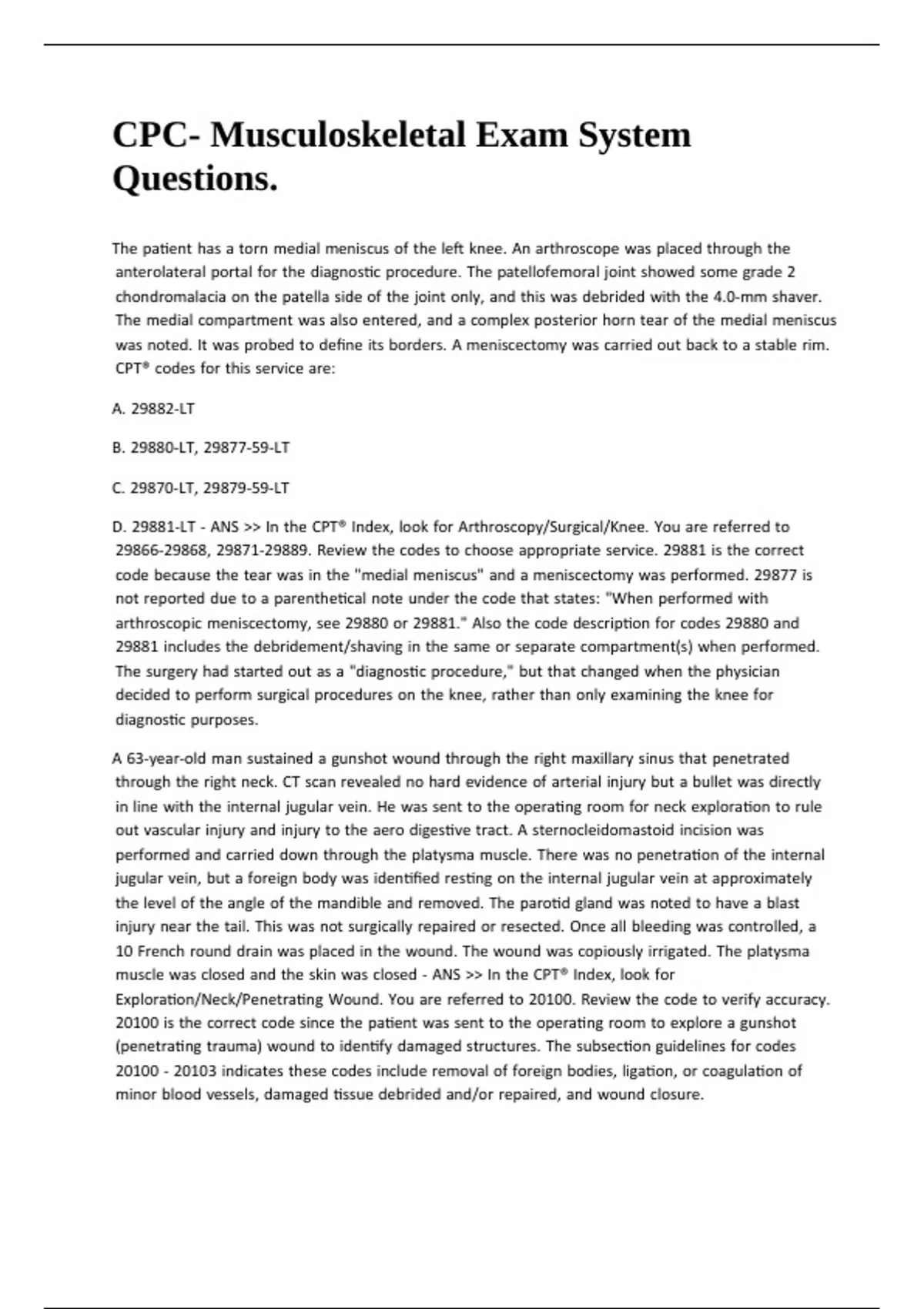 CPC- Musculoskeletal Exam System Questions.

The patient has a torn medial meniscus of the left knee. An arthroscope was placed through the anterolateral portal for the diagnostic procedure. The patellofemoral joint showed some grade 2 chondromalacia on the patella side of the joint only, and this was debrided with the 4.0-mm shaver. The medial compartment was also entered, and a complex posterior horn tear of the medial meniscus was noted. It was probed to define its borders. A meniscectomy was carried out back to a stable rim. CPT® codes for this service are:

A. 29882-LT

B. 29880-LT, 29877-59-LT

C. 29870-LT, 29879-59-LT

D. 29881-LT - ANS >> In the CPT® Index, look for Arthroscopy/Surgical/Knee. You are referred to 29866-29868, 29871-29889. Review the codes to choose appropriate service. 29881 is the correct code because the tear was in the "medial meniscus" and a meniscectomy was performed. 29877 is not reported due to a parenthetical note under the code that states: "When performed with arthroscopic meniscectomy, see 29880 or 29881." Also the code description for codes 29880 and 29881 includes the debridement/shaving in the same or separate compartment(s) when performed. The surgery had started out as a "diagnostic procedure," but that changed when the physician decided to perform surgical procedures on the knee, rather than only examining the knee for diagnostic purposes.

A 63-year-old man sustained a gunshot wound through the right maxillary sinus that penetrated through the right neck. CT scan revealed no hard evidence of arterial injury but a bullet was directly in line with the internal jugular vein. He was sent to the operating room for neck exploration to rule out vascular injury and injury to the aero digestive tract. A sternocleidomastoid incision was performed and carried down through the platysma muscle. There was no penetration of the internal jugular vein, but a foreign body was identified resting on the internal jugular vein at approximately the level of the angle of the mandible and removed. The parotid gland was noted to have a blast injury near the tail. This was not surgically repaired or resected. Once all bleeding was controlled, a 10 French round drain was placed in the wound. The wound was copiously irrigated. The platysma muscle was closed and the skin was closed - ANS >> In the CPT® Index, look for Exploration/Neck/Penetrating Wound. You are referred to 20100. Review the code to verify accuracy. 20100 is the correct code since the patient was sent to the operating room to explore a gunshot (penetrating trauma) wound to identify damaged structures. The subsection guidelines for codes 20100 - 20103 indicates these codes include removal of foreign bodies, ligation, or coagulation of minor blood vessels, damaged tissue debrided and/or repaired, and wound closure.